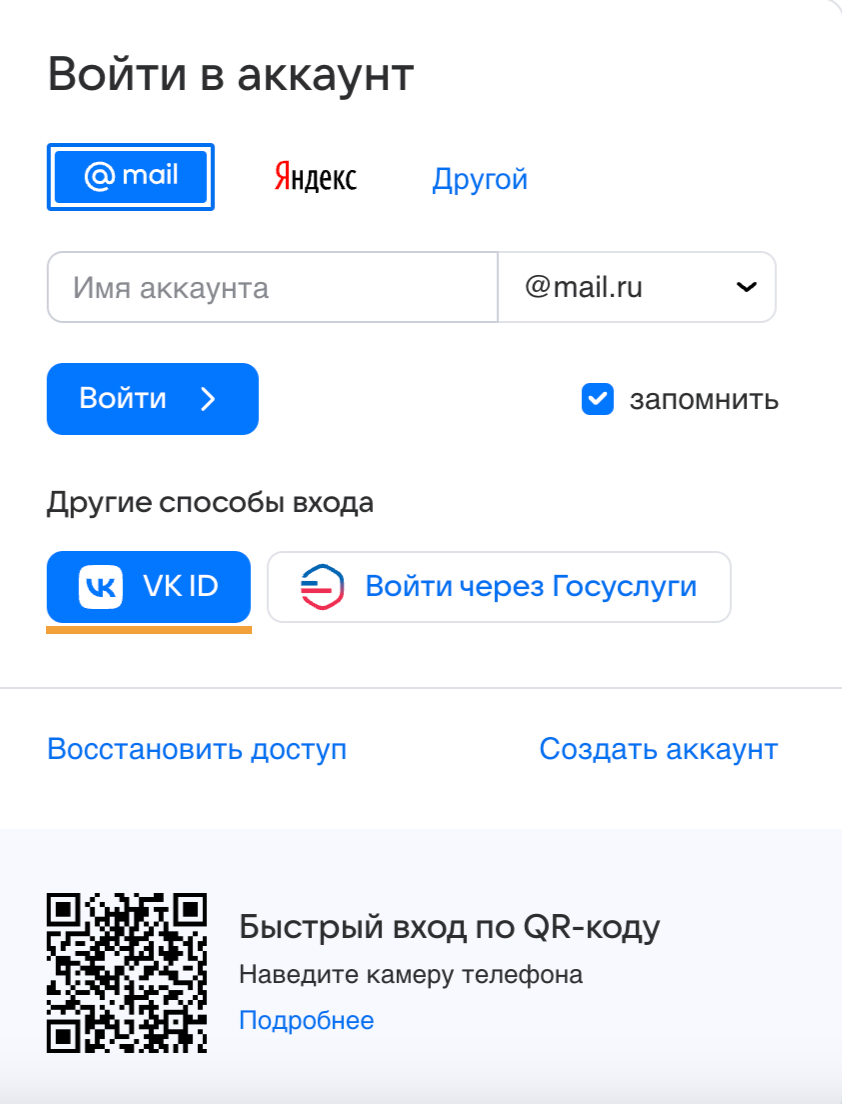 Войти в аккаунт

@ mail

Яндекс

Другой

Имя аккаунта

@mail.ru

Войти

запомнить

Другие способы входа

VK ID

Войти через Госуслуги

Восстановить доступ

Создать аккаунт

Быстрый вход по QR-коду

Наведите камеру телефона

Подробнее